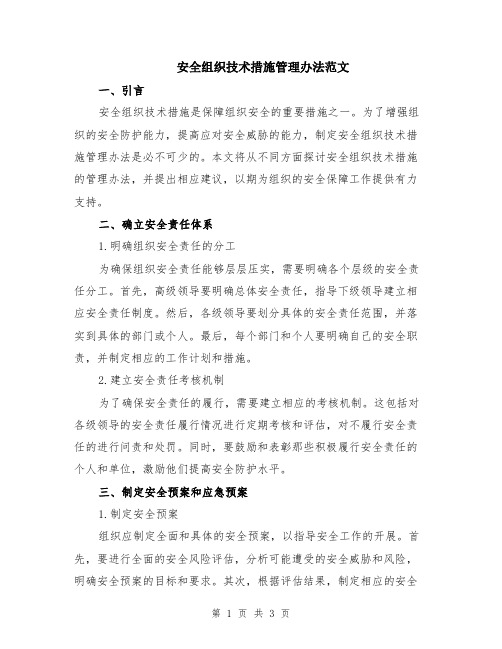 安全组织技术措施管理办法范文

一、引言

安全组织技术措施是保障组织安全的重要措施之一。为了增强组织的安全防护能力，提高应对安全威胁的能力，制定安全组织技术措施管理办法是必不可少的。本文将从不同方面探讨安全组织技术措施的管理办法，并提出相应建议，以期为组织的安全保障工作提供有力支持。

二、确立安全责任体系

1.明确组织安全责任的分工

为确保组织安全责任能够层层压实，需要明确各个层级的安全责任分工。首先，高级领导要明确总体安全责任，指导下级领导建立相应安全责任制度。然后，各级领导要划分具体的安全责任范围，并落实到具体的部门或个人。最后，每个部门和个人要明确自己的安全职责，并制定相应的工作计划和措施。

2.建立安全责任考核机制

为了确保安全责任的履行，需要建立相应的考核机制。这包括对各级领导的安全责任履行情况进行定期考核和评估，对不履行安全责任的进行问责和处罚。同时，要鼓励和表彰那些积极履行安全责任的个人和单位，激励他们提高安全防护水平。

三、制定安全预案和应急预案

1.制定安全预案

组织应制定全面和具体的安全预案，以指导安全工作的开展。首先，要进行全面的安全风险评估，分析可能遭受的安全威胁和风险，明确安全预案的目标和要求。其次，根据评估结果，制定相应的安全

第 1 页 共 3 页